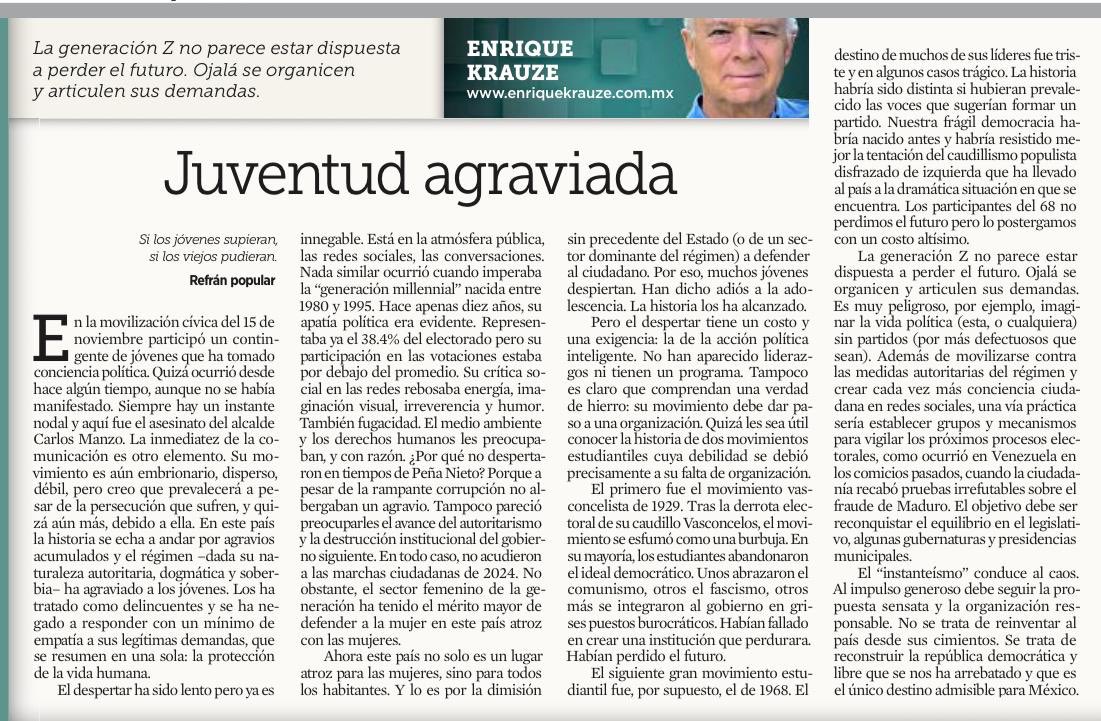 La generación Z no parece estar dispuesta a perder el futuro. Ojalá se organicen y articulen sus demandas.

ENRIQUE KRAUZE
www.enriquekrauze.com.mx

Juventud agraviada

Si los jóvenes supieran, si los viejos pudieran.
Refrán popular

En la movilización cívica del 15 de noviembre participó un contingente de jóvenes que ha tomado conciencia política. Quizá ocurrió desde hace algún tiempo, aunque no se había manifestado. Siempre hay un instante nodal y aquí fue el asesinato del alcalde Carlos Manzo. La inmediatez de la comunicación es otro elemento. Su movimiento es aún embrionario, disperso, débil, pero creo que prevalecerá a pesar de la persecución que sufren, y quizá aún más, debido a ella. En este país la historia se echa a andar por agravios acumulados y el régimen –dada su naturaleza autoritaria, dogmática y soberbia– ha agraviado a los jóvenes. Los ha tratado como delincuentes y se ha negado a responder con un mínimo de empatía a sus legítimas demandas, que se resumen en una sola: la protección de la vida humana.

El despertar ha sido lento pero ya es innegable. Está en la atmósfera pública, las redes sociales, las conversaciones. Nada similar ocurrió cuando imperaba la "generación millennial" nacida entre 1980 y 1995. Hace apenas diez años, su apatía política era evidente. Representaba ya el 38.4% del electorado pero su participación en las votaciones estaba por debajo del promedio. Su crítica social en las redes rebosaba energía, imaginación visual, irreverencia y humor. También fugacidad. El medio ambiente y los derechos humanos les preocupaban, y con razón. ¿Por qué no despertaron en tiempos de Peña Nieto? Porque a pesar de la rampante corrupción no albergaban un agravio. Tampoco pareció preocuparles el avance del autoritarismo y la destrucción institucional del gobierno siguiente. En todo caso, no acudieron a las marchas ciudadanas de 2024. No obstante, el sector femenino de la generación ha tenido el mérito mayor de defender a la mujer en este país atroz con las mujeres.

Ahora este país no solo es un lugar atroz para las mujeres, sino para todos los habitantes. Y lo es por la dimisión sin precedente del Estado (o de un sector dominante del régimen) a defender al ciudadano. Por eso, muchos jóvenes despiertan. Han dicho adiós a la adolescencia. La historia los ha alcanzado.

Pero el despertar tiene un costo y una exigencia: la de la acción política inteligente. No han aparecido liderazgos ni tienen un programa. Tampoco es claro que comprendan una verdad de hierro: su movimiento debe dar paso a una organización. Quizá les sea útil conocer la historia de dos movimientos estudiantiles cuya debilidad se debió precisamente a su falta de organización.

El primero fue el movimiento vasconcelista de 1929. Tras la derrota electoral de su caudillo Vasconcelos, el movimiento se esfumó como una burbuja. En su mayoría, los estudiantes abandonaron el ideal democrático. Unos abrazaron el comunismo, otros el fascismo, otros más se integraron al gobierno en grises puestos burocráticos. Habían fallado en crear una institución que perdurara. Habían perdido el futuro.

El siguiente gran movimiento estudiantil fue, por supuesto, el de 1968. El destino de muchos de sus líderes fue triste y en algunos casos trágico. La historia habría sido distinta si hubieran prevalecido las voces que sugerían formar un partido. Nuestra frágil democracia habría nacido antes y habría resistido mejor la tentación del caudillismo populista disfrazado de izquierda que ha llevado al país a la dramática situación en que se encuentra. Los participantes del 68 no perdimos el futuro pero lo postergamos con un costo altísimo.

La generación Z no parece estar dispuesta a perder el futuro. Ojalá se organicen y articulen sus demandas. Es muy peligroso, por ejemplo, imaginar la vida política (esta, o cualquiera) sin partidos (por más defectuosos que sean). Además de movilizarse contra las medidas autoritarias del régimen y crear cada vez más conciencia ciudadana en redes sociales, una vía práctica sería establecer grupos y mecanismos para vigilar los próximos procesos electorales, como ocurrió en Venezuela en los comicios pasados, cuando la ciudadanía recabó pruebas irrefutables sobre el fraude de Maduro. El objetivo debe ser reconquistar el equilibrio en el legislativo, algunas gubernaturas y presidencias municipales.

El "instanteísmo" conduce al caos. Al impulso generoso debe seguir la propuesta sensata y la organización responsable. No se trata de reinventar al país desde sus cimientos. Se trata de reconstruir la república democrática y libre que se nos ha arrebatado y que es el único destino admisible para México.